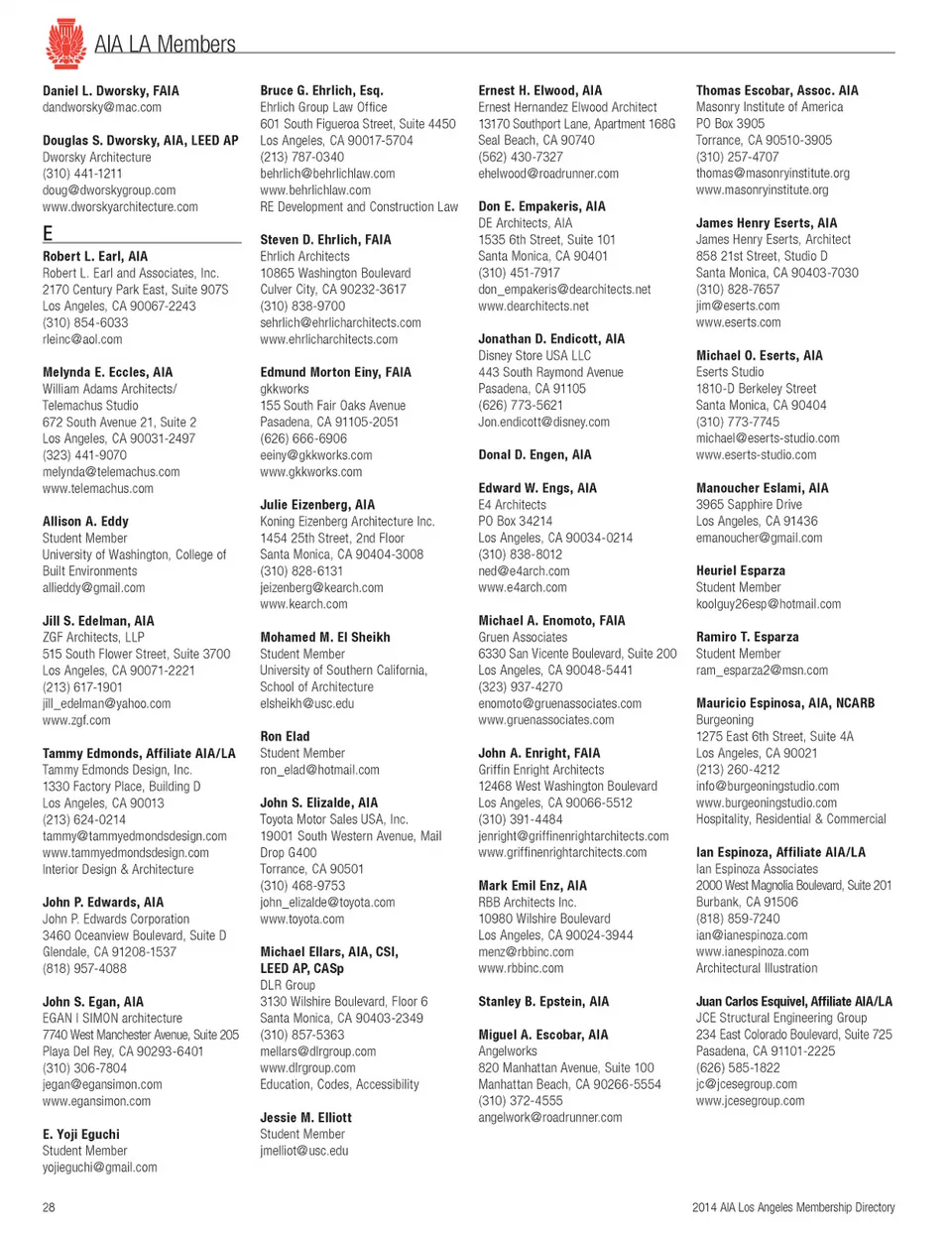 AIA LA Members

Daniel L. Dworsky, FAIA
dandworsky@mac.com

Douglas S. Dworsky, AIA, LEED AP
Dworsky Architecture
(310) 441-1211
doug@dworskygroup.com
www.dworskyarchitecture.com

E

Robert L. Earl, AIA
Robert L. Earl and Associates, Inc.
2170 Century Park East, Suite 907S
Los Angeles, CA 90067-2243
(310) 854-6033
rleinc@aol.com

Melynda E. Eccles, AIA
William Adams Architects/
Telemachus Studio
672 South Avenue 21, Suite 2
Los Angeles, CA 90031-2497
(323) 441-9070
melynda@telemachus.com
www.telemachus.com

Allison A. Eddy
Student Member
University of Washington, College of Built Environments
allieddy@gmail.com

Jill S. Edelman, AIA
ZGF Architects, LLP
515 South Flower Street, Suite 3700
Los Angeles, CA 90071-2221
(213) 617-1901
jill_edelman@yahoo.com
www.zgf.com

Tammy Edmonds, Affiliate AIA/LA
Tammy Edmonds Design, Inc.
1330 Factory Place, Building D
Los Angeles, CA 90013
(213) 624-0214
tammy@tammyedmondsdesign.com
www.tammyedmondsdesign.com
Interior Design & Architecture

John P. Edwards, AIA
John P. Edwards Corporation
3460 Oceanview Boulevard, Suite D
Glendale, CA 91208-1537
(818) 957-4088

John S. Egan, AIA
EGAN | SIMON architecture
7740 West Manchester Avenue, Suite 205
Playa Del Rey, CA 90293-6401
(310) 306-7804
jegan@egansimon.com
www.egansimon.com

E. Yoji Eguchi
Student Member
yojieguchi@gmail.com

Bruce G. Ehrlich, Esq.
Ehrlich Group Law Office
601 South Figueroa Street, Suite 4450
Los Angeles, CA 90017-5704
(213) 787-0340
behrlich@behrlichlaw.com
www.behrlichlaw.com
RE Development and Construction Law

Steven D. Ehrlich, FAIA
Ehrlich Architects
10865 Washington Boulevard
Culver City, CA 90232-3617
(310) 838-9700
sehrlich@ehrlicharchitects.com
www.ehrlicharchitects.com

Edmund Morton Einy, FAIA
gkkworks
155 South Fair Oaks Avenue
Pasadena, CA 91105-2051
(626) 666-6906
eeiny@gkkworks.com
www.gkkworks.com

Julie Eizenberg, AIA
Koning Eizenberg Architecture Inc.
1454 25th Street, 2nd Floor
Santa Monica, CA 90404-3008
(310) 828-6131
jeizenberg@kearch.com
www.kearch.com

Mohamed M. El Sheikh
Student Member
University of Southern California, School of Architecture
elsheikh@usc.edu

Ron Elad
Student Member
ron_elad@hotmail.com

John S. Elizalde, AIA
Toyota Motor Sales USA, Inc.
19001 South Western Avenue, Mail Drop G400
Torrance, CA 90501
(310) 468-9753
john_elizalde@toyota.com
www.toyota.com

Michael Ellars, AIA, CSI, LEED AP, CASp
DLR Group
3130 Wilshire Boulevard, Floor 6
Santa Monica, CA 90403-2349
(310) 857-5363
mellars@dlrgroup.com
www.dlrgroup.com
Education, Codes, Accessibility

Jessie M. Elliott
Student Member
jmelliot@usc.edu

Ernest H. Elwood, AIA
Ernest Hernandez Elwood Architect
13170 Southport Lane, Apartment 168G
Seal Beach, CA 90740
(562) 430-7327
ehelwood@roadrunner.com

Don E. Empakeris, AIA
DE Architects, AIA
1535 6th Street, Suite 101
Santa Monica, CA 90401
(310) 451-7917
don_empakeris@dearchitects.net
www.dearchitects.net

Jonathan D. Endicott, AIA
Disney Store USA LLC
443 South Raymond Avenue
Pasadena, CA 91105
(626) 773-5621
Jon.endicott@disney.com

Donal D. Engen, AIA

Edward W. Engs, AIA
E4 Architects
PO Box 34214
Los Angeles, CA 90034-0214
(310) 838-8012
ned@e4arch.com
www.e4arch.com

Michael A. Enomoto, FAIA
Gruen Associates
6330 San Vicente Boulevard, Suite 200
Los Angeles, CA 90048-5441
(323) 937-4270
enomoto@gruenassociates.com
www.gruenassociates.com

John A. Enright, FAIA
Griffin Enright Architects
12468 West Washington Boulevard
Los Angeles, CA 90066-5512
(310) 391-4484
jenright@griffinenrightarchitects.com
www.griffinenrightarchitects.com

Mark Emil Enz, AIA
RBB Architects Inc.
10980 Wilshire Boulevard
Los Angeles, CA 90024-3944
menz@rbbinc.com
www.rbbinc.com

Stanley B. Epstein, AIA

Miguel A. Escobar, AIA
Angelworks
820 Manhattan Avenue, Suite 100
Manhattan Beach, CA 90266-5554
(310) 372-4555
angelwork@roadrunner.com

Thomas Escobar, Assoc. AIA
Masonry Institute of America
PO Box 3905
Torrance, CA 90510-3905
(310) 257-4707
thomas@masonryinstitute.org
www.masonryinstitute.org

James Henry Eserts, AIA
James Henry Eserts, Architect
858 21st Street, Studio D
Santa Monica, CA 90403-7030
(310) 828-7657
jim@eserts.com
www.eserts.com

Michael O. Eserts, AIA
Eserts Studio
1810-D Berkeley Street
Santa Monica, CA 90404
(310) 773-7745
michael@eserts-studio.com
www.eserts-studio.com

Manoucher Eslami, AIA
3965 Sapphire Drive
Los Angeles, CA 91436
emanoucher@gmail.com

Heuriel Esparza
Student Member
koolguy26esp@hotmail.com

Ramiro T. Esparza
Student Member
ram_esparza2@msn.com

Mauricio Espinosa, AIA, NCARB
Burgeoning
1275 East 6th Street, Suite 4A
Los Angeles, CA 90021
(213) 260-4212
info@burgeoningstudio.com
www.burgeoningstudio.com
Hospitality, Residential & Commercial

Ian Espinoza, Affiliate AIA/LA
Ian Espinoza Associates
2000 West Magnolia Boulevard, Suite 201
Burbank, CA 91506
(818) 859-7240
ian@ianespinoza.com
www.ianespinoza.com
Architectural Illustration

Juan Carlos Esquivel, Affiliate AIA/LA
JCE Structural Engineering Group
234 East Colorado Boulevard, Suite 725
Pasadena, CA 91101-2225
(626) 585-1822
jc@jcesegroup.com
www.jcesegroup.com

28

2014 AIA Los Angeles Membership Directory